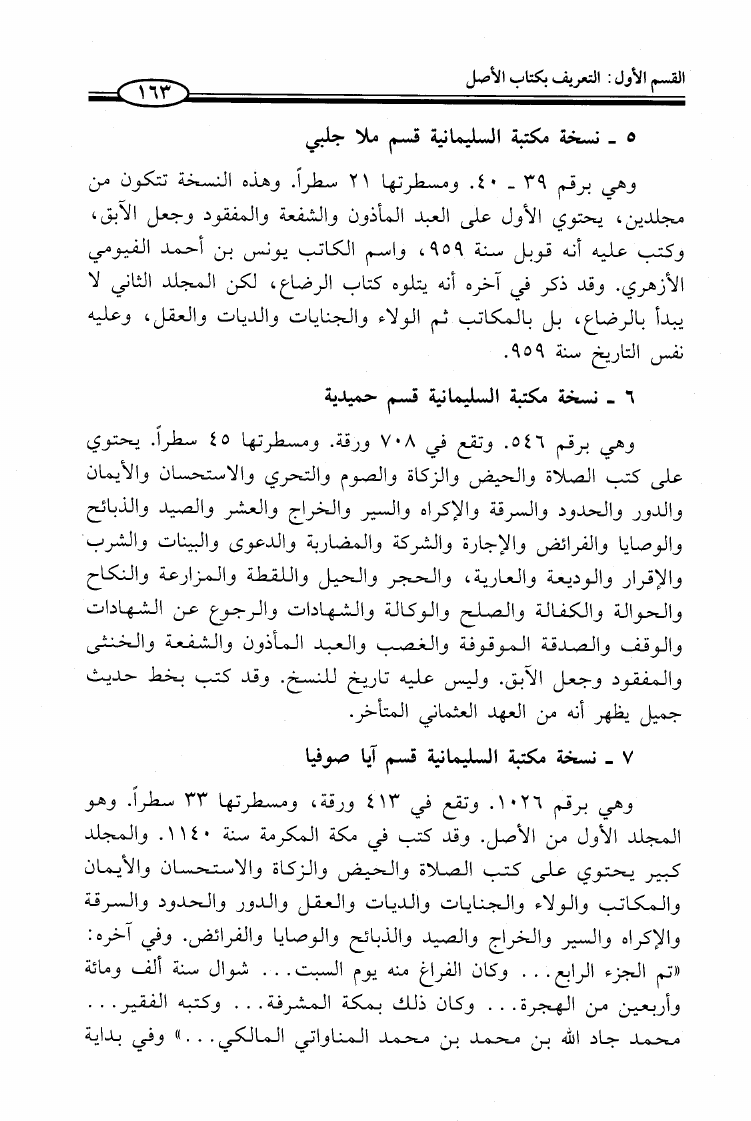 القسم الأول: التعريف بكتاب الأصل ١٦٣

٥ ـ نسخة مكتبة السليمانية قسم ملا جلبي

وهي برقم ٣٩ ـ ٤٠. ومسطرتها ٢١ سطراً. وهذه النسخة تتكون من مجلدين، يحتوي الأول على العبد المأذون والشفعة والمفقود وجعل الآبق، وكتب عليه أنه قوبل سنة ٩٥٩، واسم الكاتب يونس بن أحمد الفيومي الأزهري. وقد ذكر في آخره أنه يتلوه كتاب الرضاع، لكن المجلد الثاني لا يبدأ بالرضاع، بل بالمكاتب ثم الولاء والجنايات والديات والعقل، وعليه نفس التاريخ سنة ٩٥٩.

٦ ـ نسخة مكتبة السليمانية قسم حميدية

وهي برقم ٥٤٦. وتقع في ٧٠٨ ورقة. ومسطرتها ٤٥ سطراً. يحتوي على كتب الصلاة والحيض والزكاة والصوم والتحري والاستحسان والأيمان والدور والحدود والسرقة والإكراه والسير والخراج والعشر والصيد والذبائح والوصايا والفرائض والإجارة والشركة والمضاربة والدعوى والبينات والشرب والإقرار والوديعة والعارية، والحجر والحيل واللقطة والمزارعة والنكاح والحوالة والكفالة والصلح والوكالة والشهادات والرجوع عن الشهادات والوقف والصدقة الموقوفة والغصب والعبد المأذون والشفعة والخنثى والمفقود وجعل الآبق. وليس عليه تاريخ للنسخ. وقد كتب بخط حديث جميل يظهر أنه من العهد العثماني المتأخر.

٧ ـ نسخة مكتبة السليمانية قسم آيا صوفيا

وهي برقم ١٠٢٦. وتقع في ٤١٣ ورقة، ومسطرتها ٣٣ سطراً. وهو المجلد الأول من الأصل. وقد كتب في مكة المكرمة سنة ١١٤٠. والمجلد كبير يحتوي على كتب الصلاة والحيض والزكاة والاستحسان والأيمان والمكاتب والولاء والجنايات والديات والعقل والدور والحدود والسرقة والإكراه والسير والخراج والصيد والذبائح والوصايا والفرائض. وفي آخره: «تم الجزء الرابع... وكان الفراغ منه يوم السبت... شوال سنة ألف ومائة وأربعين من الهجرة... وكان ذلك بمكة المشرفة... وكتبه الفقير... محمد جاد الله بن محمد بن محمد المناواتي المالكي...» وفي بداية